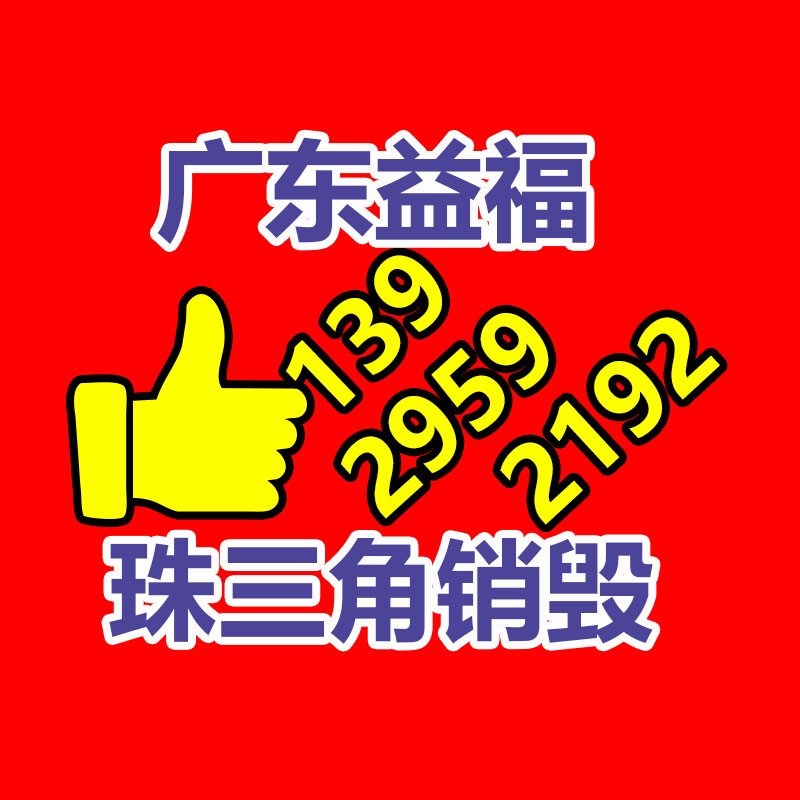 广东益福

139
2959
2192

珠三角销毁